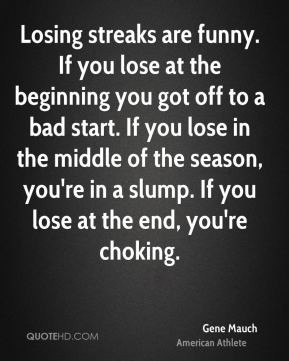 Losing streaks are funny. If you lose at the beginning you got off to a bad start. If you lose in the middle of the season, you're in a slump. If you lose at the end, you're choking.

QUOTEHD.COM

Gene Mauch
American Athlete